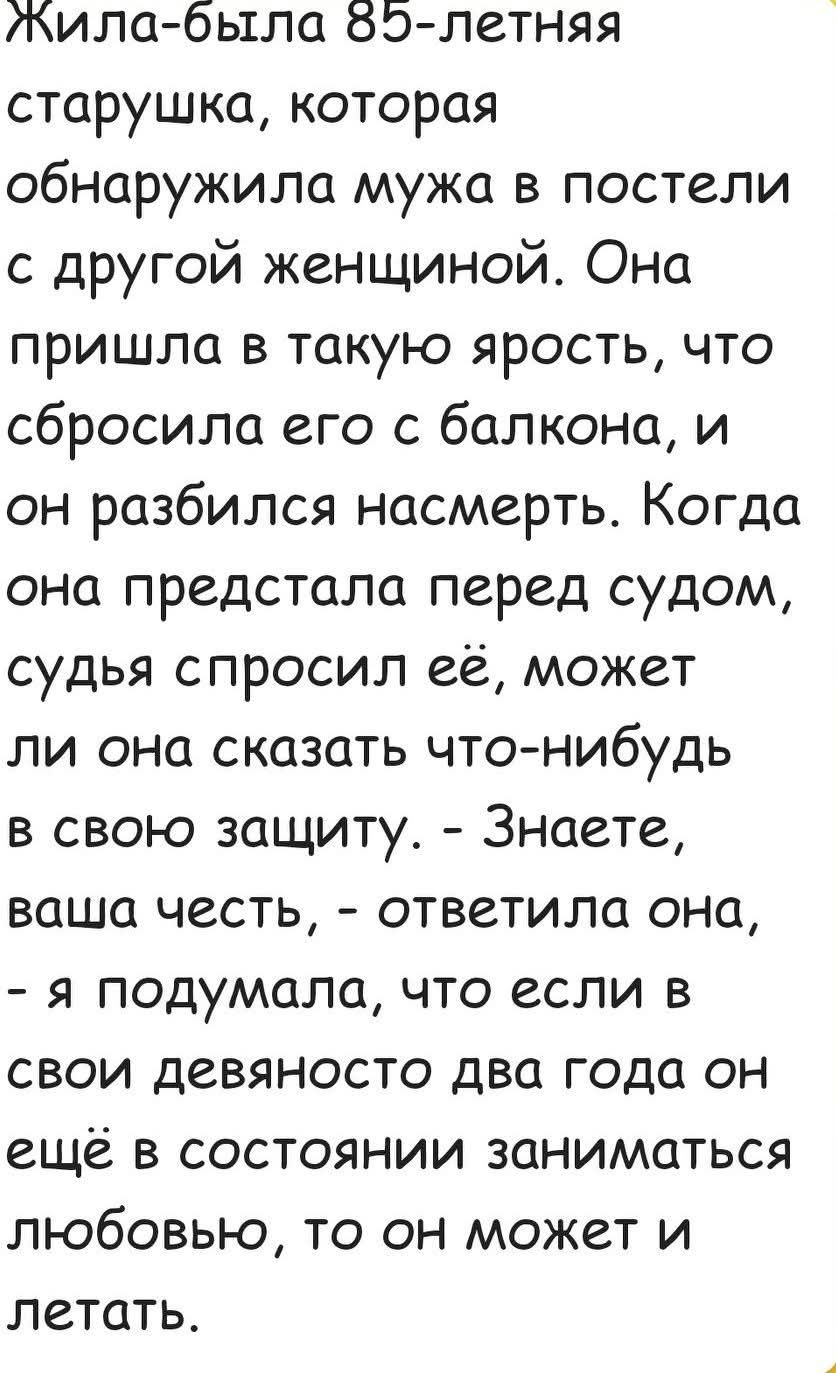 Жила-была 85-летняя старушка, которая обнаружила мужа в постели с другой женщиной. Она пришла в такую ярость, что сбросила его с балкона, и он разбился насмерть. Когда она предстала перед судом, судья спросил её, может ли она сказать что-нибудь в свою защиту. - Знаете, ваша честь, - ответила она, - я подумала, что если в свои девяносто два года он ещё в состоянии заниматься любовью, то он может и летать.